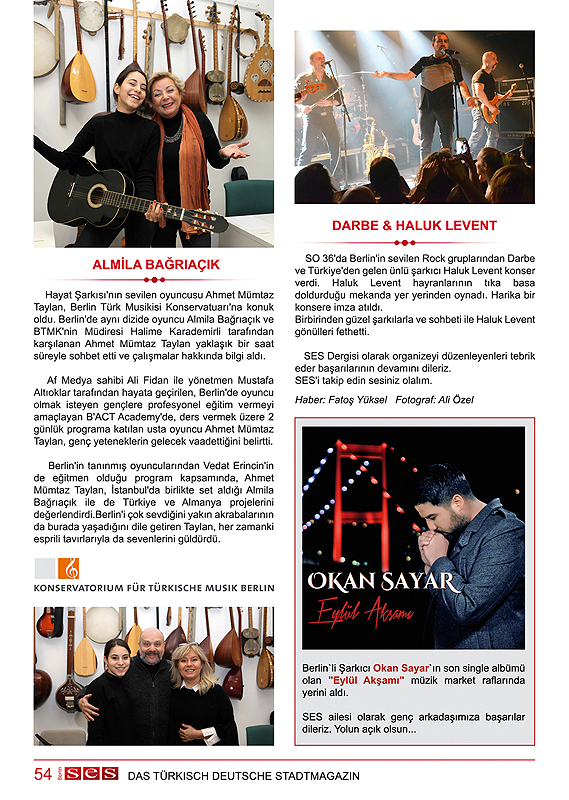 ALMİLA BAĞRIAÇIK

Hayat Şarkısı'nın sevilen oyuncusu Ahmet Mümtaz Taylan, Berlin Türk Musikisi Konservatuarı'na konuk oldu. Berlin'de aynı dizide oyuncu Almila Bağrıaçık ve BTMK'nin Müdiresi Halime Karademirli tarafından karşılanan Ahmet Mümtaz Taylan yaklaşık bir saat süreyle sohbet etti ve çalışmalar hakkında bilgi aldı.

Af Medya sahibi Ali Fidan ile yönetmen Mustafa Altıoklar tarafından hayata geçirilen, Berlin'de oyuncu olmak isteyen gençlere profesyonel eğitim vermeyi amaçlayan B'ACT Academy'de, ders vermek üzere 2 günlük programa katılan usta oyuncu Ahmet Mümtaz Taylan, genç yeteneklerin gelecek vaadettiğini belirtti.

Berlin'in tanınmış oyuncularından Vedat Erincin'in de eğitmen olduğu program kapsamında, Ahmet Mümtaz Taylan, İstanbul'da birlikte set aldığı Almila Bağrıaçık ile de Türkiye ve Almanya projelerini değerlendirdi.Berlin'i çok sevdiğini yakın akrabalarının da burada yaşadığını dile getiren Taylan, her zamanki esprili tavırlarıyla da sevenlerini güldürdü.

KONSERVATORIUM FÜR TÜRKISCHE MUSIK BERLIN

DARBE & HALUK LEVENT

SO 36'da Berlin'in sevilen Rock gruplarından Darbe ve Türkiye'den gelen ünlü şarkıcı Haluk Levent konser verdi. Haluk Levent hayranlarının tıka basa doldurduğu mekanda yer yerinden oynadı. Harika bir konsere imza atıldı.
Birbirinden güzel şarkılarla ve sohbeti ile Haluk Levent gönülleri fethetti.

SES Dergisi olarak organizeyi düzenleyenleri tebrik eder başarılarının devamını dileriz.
SES'i takip edin sesiniz olalım.

Haber: Fatoş Yüksel Fotograf: Ali Özel

OKAN SAYAR
Eylül Akşamı

Berlin`li Şarkıcı Okan Sayar`ın son single albümü olan "Eylül Akşamı" müzik market raflarında yerini aldı.

SES ailesi olarak genç arkadaşımıza başarılar dileriz. Yolun açık olsun...

54 Berlin SES DAS TÜRKISCH DEUTSCHE STADTMAGAZIN